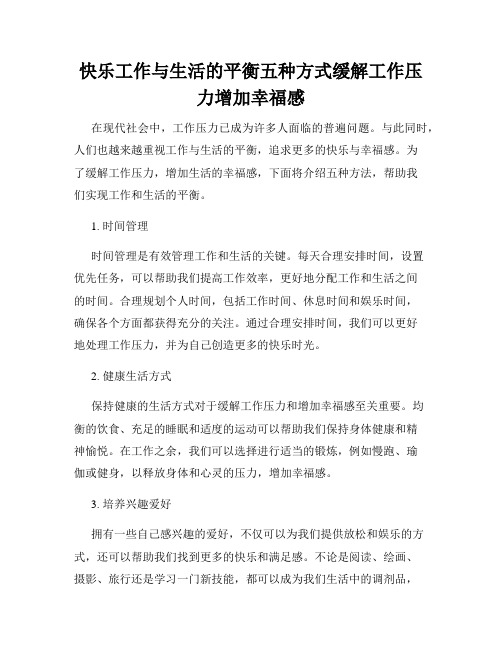 快乐工作与生活的平衡五种方式缓解工作压力增加幸福感

在现代社会中，工作压力已成为许多人面临的普遍问题。与此同时，人们也越来越重视工作与生活的平衡，追求更多的快乐与幸福感。为了缓解工作压力，增加生活的幸福感，下面将介绍五种方法，帮助我们实现工作和生活的平衡。

1. 时间管理

时间管理是有效管理工作和生活的关键。每天合理安排时间，设置优先任务，可以帮助我们提高工作效率，更好地分配工作和生活之间的时间。合理规划个人时间，包括工作时间、休息时间和娱乐时间，确保各个方面都获得充分的关注。通过合理安排时间，我们可以更好地处理工作压力，并为自己创造更多的快乐时光。

2. 健康生活方式

保持健康的生活方式对于缓解工作压力和增加幸福感至关重要。均衡的饮食、充足的睡眠和适度的运动可以帮助我们保持身体健康和精神愉悦。在工作之余，我们可以选择进行适当的锻炼，例如慢跑、瑜伽或健身，以释放身体和心灵的压力，增加幸福感。

3. 培养兴趣爱好

拥有一些自己感兴趣的爱好，不仅可以为我们提供放松和娱乐的方式，还可以帮助我们找到更多的快乐和满足感。不论是阅读、绘画、摄影、旅行还是学习一门新技能，都可以成为我们生活中的调剂品，